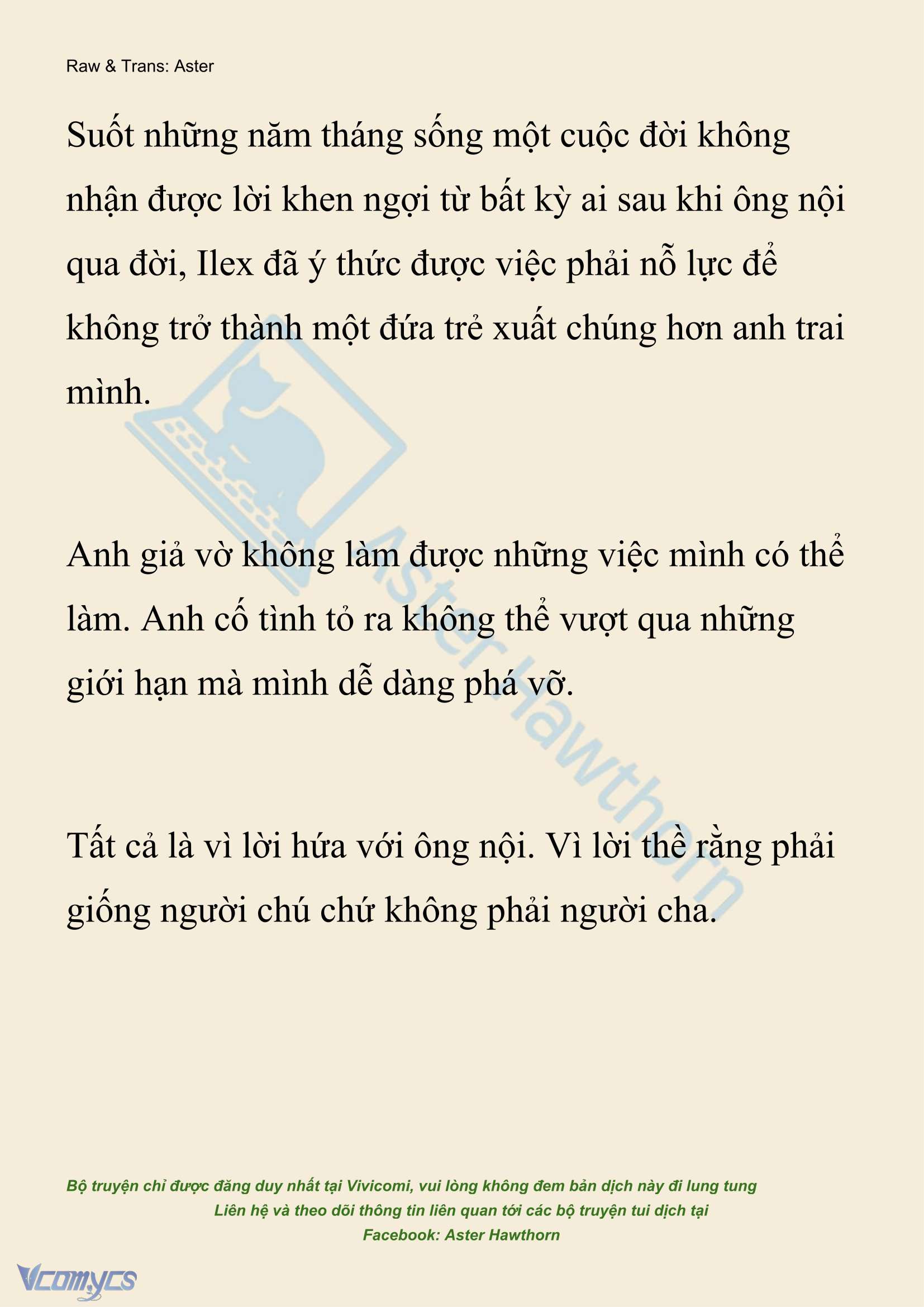 Raw & Trans: Aster

Suốt những năm tháng sống một cuộc đời không nhận được lời khen ngợi từ bất kỳ ai sau khi ông nội qua đời, Ilex đã ý thức được việc phải nỗ lực để không trở thành một đứa trẻ xuất chúng hơn anh trai mình.

Anh giả vờ không làm được những việc mình có thể làm. Anh cố tình tỏ ra không thể vượt qua những giới hạn mà mình dễ dàng phá vỡ.

Tất cả là vì lời hứa với ông nội. Vì lời thề rằng phải giống người chú chứ không phải người cha.

Aster Hawthorn

Bộ truyện chỉ được đăng duy nhất tại Vivicomi, vui lòng không đem bản dịch này đi lung tung
Liên hệ và theo dõi thông tin liên quan tới các bộ truyện tui dịch tại
Facebook: Aster Hawthorn

Vcomycs